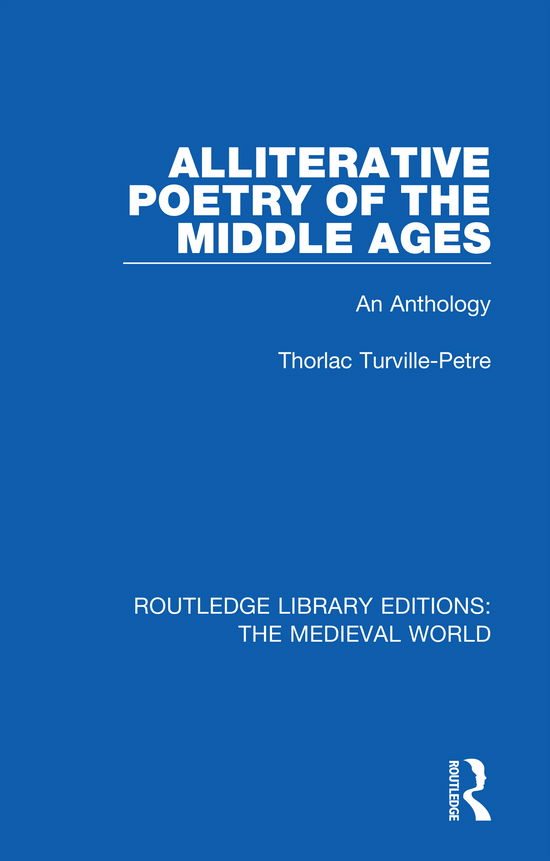 ALLITERATIVE POETRY OF THE MIDDLE AGES

An Anthology

Thorlac Turville-Petre

ROUTLEDGE LIBRARY EDITIONS: THE MEDIEVAL WORLD

ROUTLEDGE